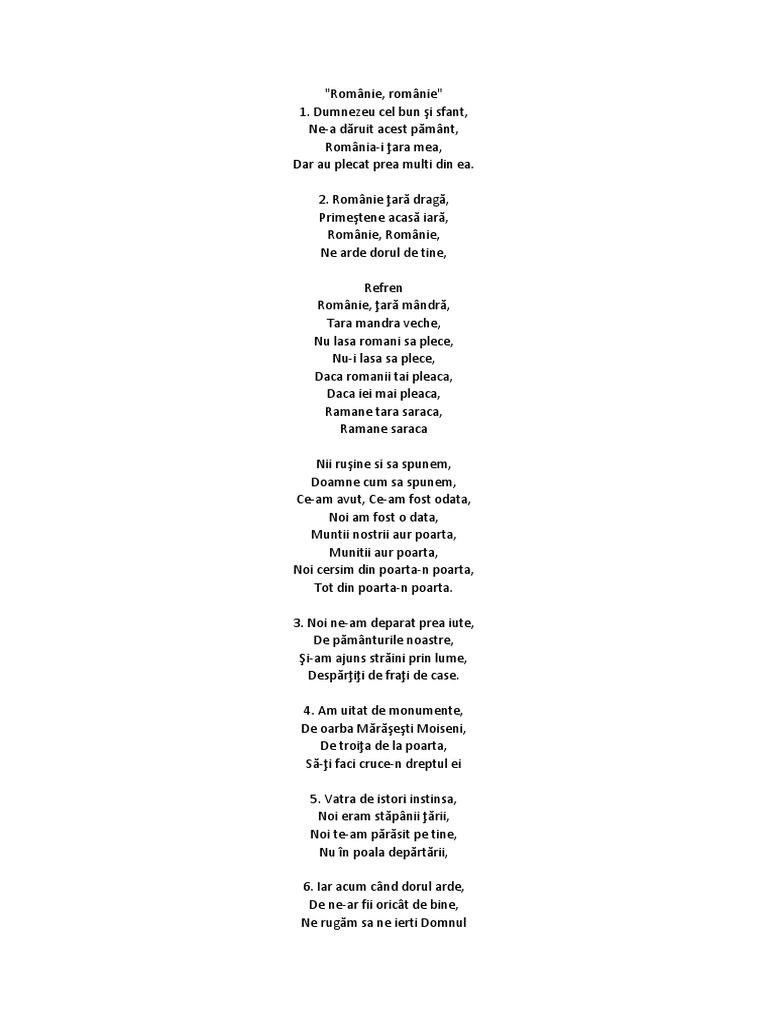 "Românie, românie"
1. Dumnezeu cel bun şi sfant,
Ne-a dăruit acest pământ,
România-i ţara mea,
Dar au plecat prea multi din ea.

2. Românie ţară dragă,
Primeştene acasă iară,
Românie, Românie,
Ne arde dorul de tine,

Refren
Românie, ţară mândră,
Tara mandra veche,
Nu lasa romani sa plece,
Nu-i lasa sa plece,
Daca romanii tai pleaca,
Daca iei mai pleaca,
Ramane tara saraca,
Ramane saraca

Nii ruşine si sa spunem,
Doamne cum sa spunem,
Ce-am avut, Ce-am fost odata,
Noi am fost o data,
Muntii nostrii aur poarta,
Munitii aur poarta,
Noi cersim din poarta-n poarta,
Tot din poarta-n poarta.

3. Noi ne-am deparat prea iute,
De pământurile noastre,
Şi-am ajuns străini prin lume,
Despărţiţi de fraţi de case.

4. Am uitat de monumente,
De oarba Mărăşeşti Moiseni,
De troiţa de la poarta,
Să-ţi faci cruce-n dreptul ei

5. Vatra de istori instinsa,
Noi eram stăpânii ţării,
Noi te-am părăsit pe tine,
Nu în poala depărtării,

6. Iar acum când dorul arde,
De ne-ar fii oricât de bine,
Ne rugăm sa ne ierti Domnul